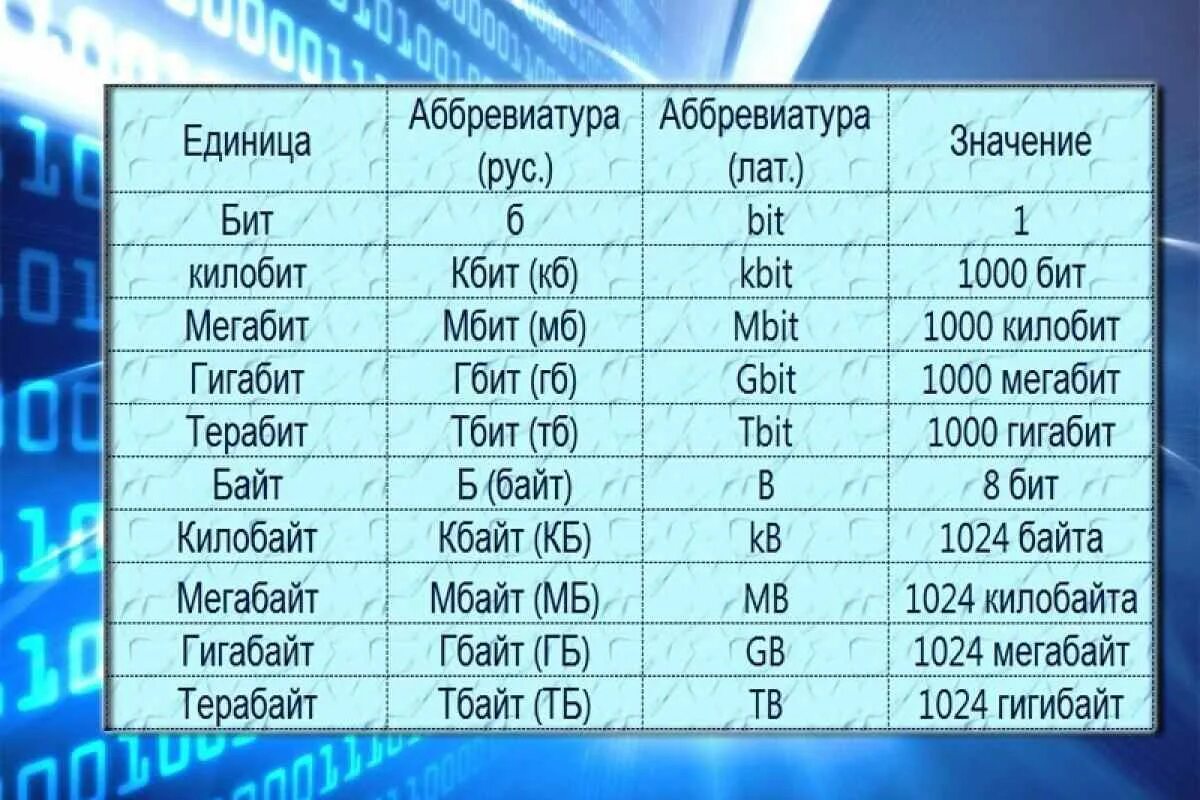 | Единица | Аббревиатура (рус.) | Аббревиатура (лат.) | Значение |
|---|---|---|---|
| Бит | б | bit | 1 |
| килобит | Кбит (кб) | kbit | 1000 бит |
| Мегабит | Мбит (мб) | Mbit | 1000 килобит |
| Гигабит | Гбит (гб) | Gbit | 1000 мегабит |
| Терабит | Тбит (тб) | Tbit | 1000 гигабит |
| Байт | Б (байт) | B | 8 бит |
| Килобайт | Кбайт (КБ) | kB | 1024 байта |
| Мегабайт | Мбайт (МБ) | MB | 1024 килобайта |
| Гигабайт | Гбайт (ГБ) | GB | 1024 мегабайт |
| Терабайт | Тбайт (ТБ) | TB | 1024 гигибайт |